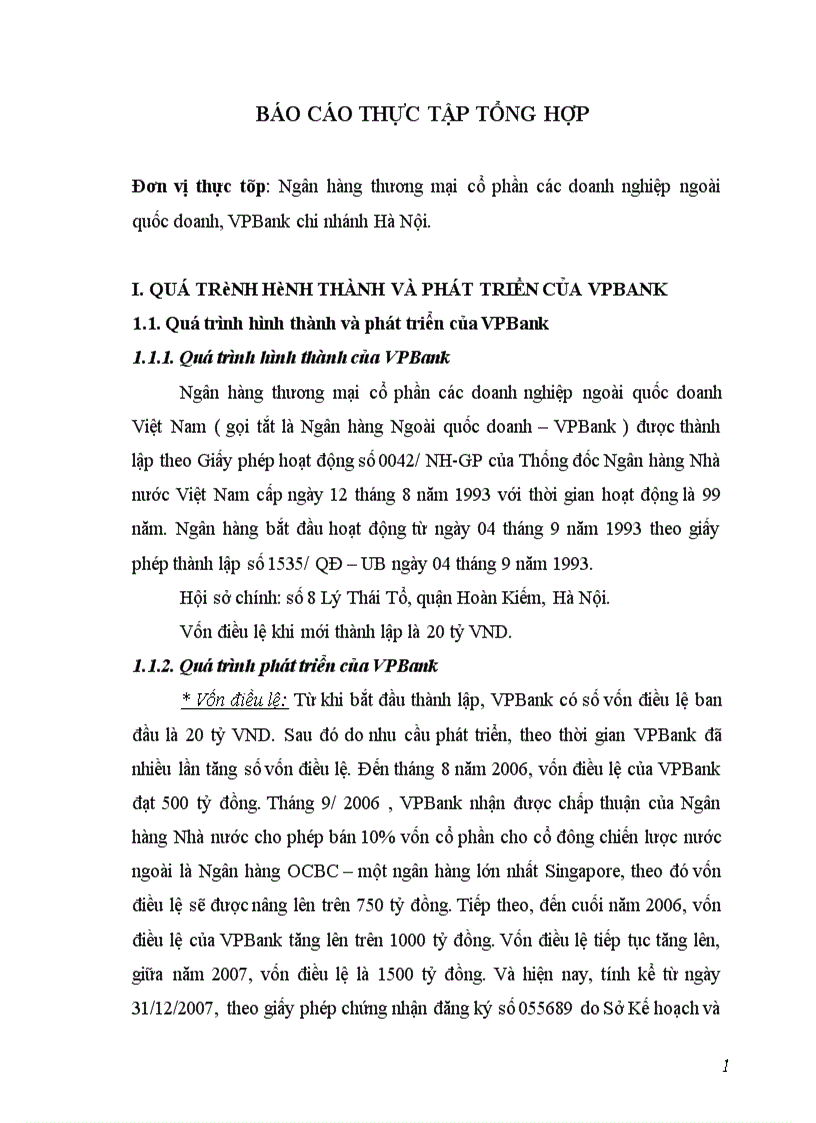 BÁO CÁO THỰC TẬP TỔNG HỢP

Đơn vị thực tốp: Ngân hàng thương mại cổ phần các doanh nghiệp ngoài quốc doanh, VPBank chi nhánh Hà Nội.

I. QUÁ TRèNH HèNH THÀNH VÀ PHÁT TRIỂN CỦA VPBANK

1.1. Quá trình hình thành và phát triển của VPBank

1.1.1. Quá trình hình thành của VPBank

Ngân hàng thương mại cổ phần các doanh nghiệp ngoài quốc doanh Việt Nam ( gọi tắt là Ngân hàng Ngoài quốc doanh – VPBank ) được thành lập theo Giấy phép hoạt động số 0042/ NH-GP của Thống đốc Ngân hàng Nhà nước Việt Nam cấp ngày 12 tháng 8 năm 1993 với thời gian hoạt động là 99 năm. Ngân hàng bắt đầu hoạt động từ ngày 04 tháng 9 năm 1993 theo giấy phép thành lập số 1535/ QĐ – UB ngày 04 tháng 9 năm 1993.

Hội sở chính: số 8 Lý Thái Tổ, quận Hoàn Kiếm, Hà Nội.

Vốn điều lệ khi mới thành lập là 20 tỷ VND.

1.1.2. Quá trình phát triển của VPBank

* Vốn điều lệ: Từ khi bắt đầu thành lập, VPBank có số vốn điều lệ ban đầu là 20 tỷ VND. Sau đó do nhu cầu phát triển, theo thời gian VPBank đã nhiều lần tăng số vốn điều lệ. Đến tháng 8 năm 2006, vốn điều lệ của VPBank đạt 500 tỷ đồng. Tháng 9/ 2006 , VPBank nhận được chấp thuận của Ngân hàng Nhà nước cho phép bán 10% vốn cổ phần cho cổ đông chiến lược nước ngoài là Ngân hàng OCBC – một ngân hàng lớn nhất Singapore, theo đó vốn điều lệ sẽ được nâng lên trên 750 tỷ đồng. Tiếp theo, đến cuối năm 2006, vốn điều lệ của VPBank tăng lên trên 1000 tỷ đồng. Vốn điều lệ tiếp tục tăng lên, giữa năm 2007, vốn điều lệ là 1500 tỷ đồng. Và hiện nay, tính kể từ ngày 31/12/2007, theo giấy phép chứng nhận đăng ký số 055689 do Sở Kế hoạch và

1